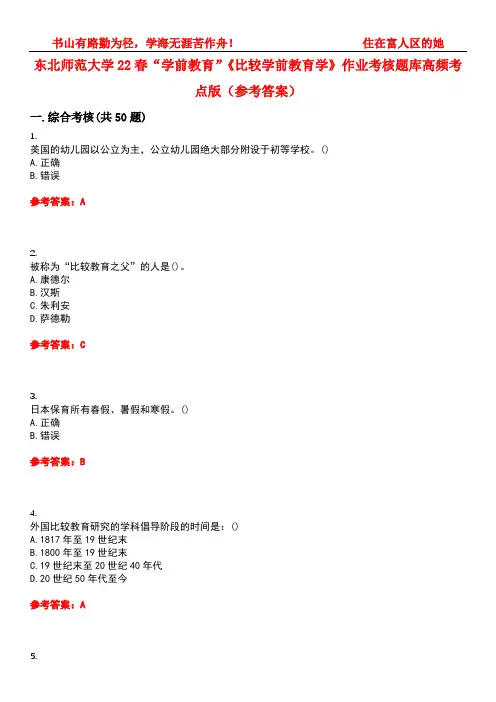 书山有路勤为径，学海无涯苦作舟！ 住在富人区的她

东北师范大学22春“学前教育”《比较学前教育学》作业考核题库高频考点版（参考答案）

一.综合考核(共50题)

1.
美国的幼儿园以公立为主，公立幼儿园绝大部分附设于初等学校。()
A.正确
B.错误

参考答案：A

2.
被称为“比较教育之父”的人是()。
A.康德尔
B.汉斯
C.朱利安
D.萨德勒

参考答案：C

3.
日本保育所有春假、暑假和寒假。()
A.正确
B.错误

参考答案：B

4.
外国比较教育研究的学科倡导阶段的时间是：()
A.1817年至19世纪末
B.1800年至19世纪末
C.19世纪末至20世纪40年代
D.20世纪50年代至今

参考答案：A

5.